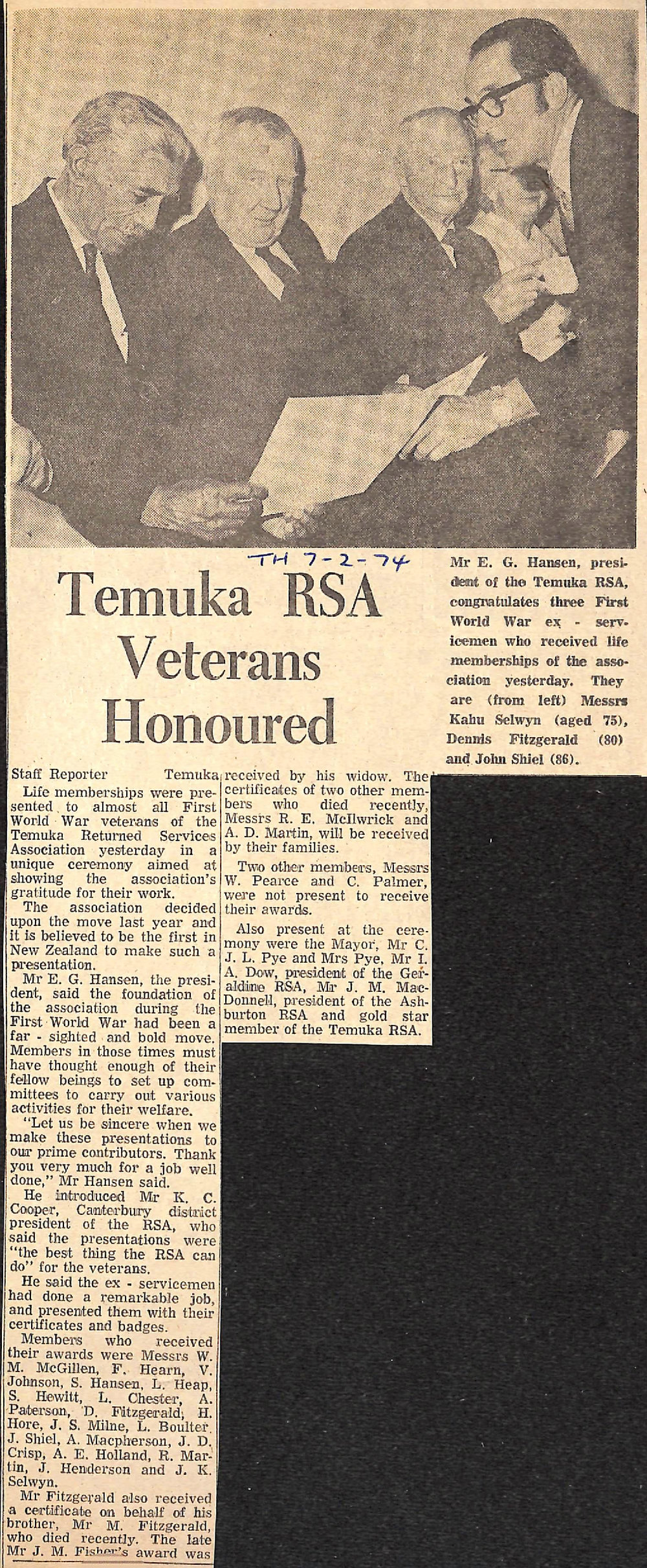 TH 7-2-74

Temuka RSA Veterans Honoured

Mr E. G. Hansen, president of the Temuka RSA, congratulates three First World War ex - servicemen who received life memberships of the association yesterday. They are (from left) Messrs Kahu Selwyn (aged 75), Dennis Fitzgerald (80) and John Shiel (86).

Staff Reporter Temuka

Life memberships were presented to almost all First World War veterans of the Temuka Returned Services Association yesterday in a unique ceremony aimed at showing the association's gratitude for their work.

The association decided upon the move last year and it is believed to be the first in New Zealand to make such a presentation.

Mr E. G. Hansen, the president, said the foundation of the association during the First World War had been a far - sighted and bold move. Members in those times must have thought enough of their fellow beings to set up committees to carry out various activities for their welfare.

"Let us be sincere when we make these presentations to our prime contributors. Thank you very much for a job well done," Mr Hansen said.

He introduced Mr K. C. Cooper, Canterbury district president of the RSA, who said the presentations were "the best thing the RSA can do" for the veterans.

He said the ex - servicemen had done a remarkable job, and presented them with their certificates and badges.

Members who received their awards were Messrs W. M. McGillen, F. Hearn, V. Johnson, S. Hansen, L. Heap, S. Hewitt, L. Chester, A. Paterson, D. Fitzgerald, H. Hore, J. S. Milne, L. Boulter. J. Shiel, A. Macpherson, J. D. Crisp, A. E. Holland, R. Martin, J. Henderson and J. K. Selwyn.

Mr Fitzgerald also received a certificate on behalf of his brother, Mr M. Fitzgerald, who died recently. The late Mr J. M. Fisher's award was received by his widow. The certificates of two other members who died recently, Messrs R. E. McIlwrick and A. D. Martin, will be received by their families.

Two other members, Messrs W. Pearce and C. Palmer, were not present to receive their awards.

Also present at the ceremony were the Mayor, Mr C. J. L. Pye and Mrs Pye, Mr I. A. Dow, president of the Geraldine RSA, Mr J. M. MacDonnell, president of the Ashburton RSA and gold star member of the Temuka RSA.